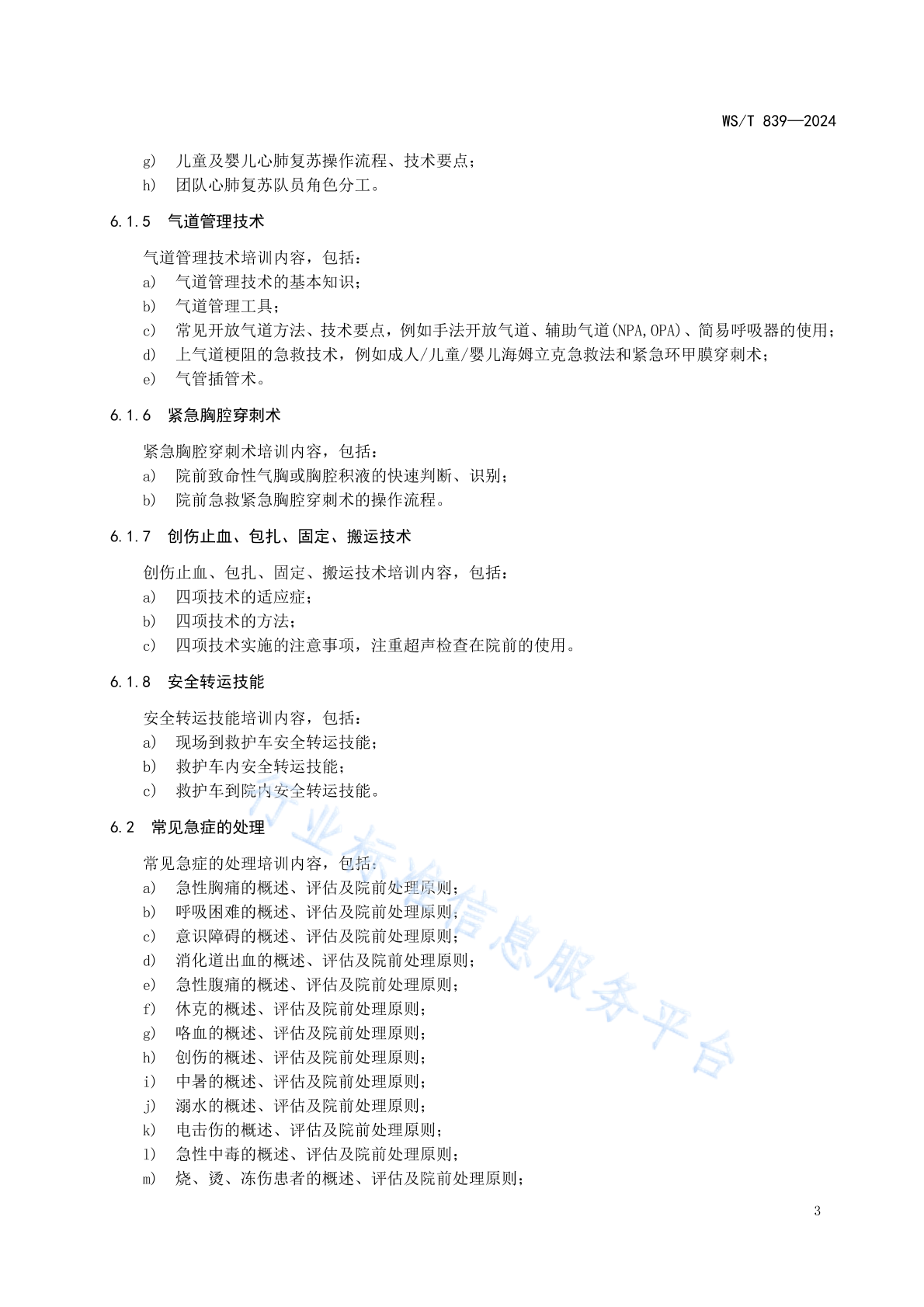 WS/T 839—2024

g) 儿童及婴儿心肺复苏操作流程、技术要点；
h) 团队心肺复苏队员角色分工。

6.1.5 气道管理技术

气道管理技术培训内容，包括：
a) 气道管理技术的基本知识；
b) 气道管理工具；
c) 常见开放气道方法、技术要点，例如手法开放气道、辅助气道(NPA,OPA)、简易呼吸器的使用；
d) 上气道梗阻的急救技术，例如成人/儿童/婴儿海姆立克急救法和紧急环甲膜穿刺术；
e) 气管插管术。

6.1.6 紧急胸腔穿刺术

紧急胸腔穿刺术培训内容，包括：
a) 院前致命性气胸或胸腔积液的快速判断、识别；
b) 院前急救紧急胸腔穿刺术的操作流程。

6.1.7 创伤止血、包扎、固定、搬运技术

创伤止血、包扎、固定、搬运技术培训内容，包括：
a) 四项技术的适应症；
b) 四项技术的方法；
c) 四项技术实施的注意事项，注重超声检查在院前的使用。

6.1.8 安全转运技能

安全转运技能培训内容，包括：
a) 现场到救护车安全转运技能；
b) 救护车内安全转运技能；
c) 救护车到院内安全转运技能。

6.2 常见急症的处理

常见急症的处理培训内容，包括：
a) 急性胸痛的概述、评估及院前处理原则；
b) 呼吸困难的概述、评估及院前处理原则；
c) 意识障碍的概述、评估及院前处理原则；
d) 消化道出血的概述、评估及院前处理原则；
e) 急性腹痛的概述、评估及院前处理原则；
f) 休克的概述、评估及院前处理原则；
g) 咯血的概述、评估及院前处理原则；
h) 创伤的概述、评估及院前处理原则；
i) 中暑的概述、评估及院前处理原则；
j) 溺水的概述、评估及院前处理原则；
k) 电击伤的概述、评估及院前处理原则；
l) 急性中毒的概述、评估及院前处理原则；
m) 烧、烫、冻伤患者的概述、评估及院前处理原则；

行业标准信息服务平台

3